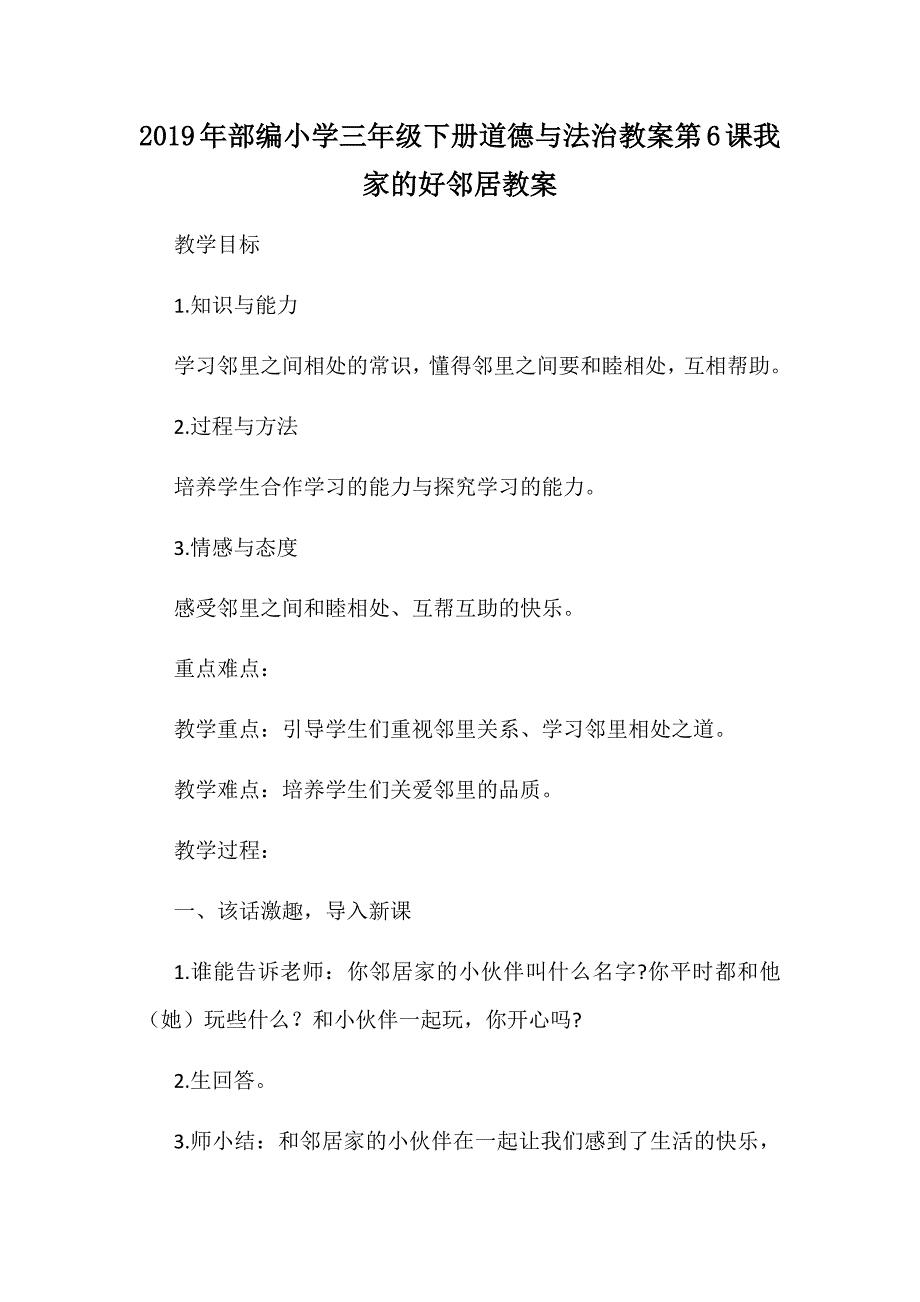 2019年部编小学三年级下册道德与法治教案第6课我家的好邻居教案

教学目标

1.知识与能力

学习邻里之间相处的常识，懂得邻里之间要和睦相处，互相帮助。

2.过程与方法

培养学生合作学习的能力与探究学习的能力。

3.情感与态度

感受邻里之间和睦相处、互帮互助的快乐。

重点难点：

教学重点：引导学生们重视邻里关系、学习邻里相处之道。

教学难点：培养学生们关爱邻里的品质。

教学过程：

一、该话激趣，导入新课

1.谁能告诉老师：你邻居家的小伙伴叫什么名字?你平时都和他（她）玩些什么？和小伙伴一起玩，你开心吗?

2.生回答。

3.师小结：和邻居家的小伙伴在一起让我们感到了生活的快乐，